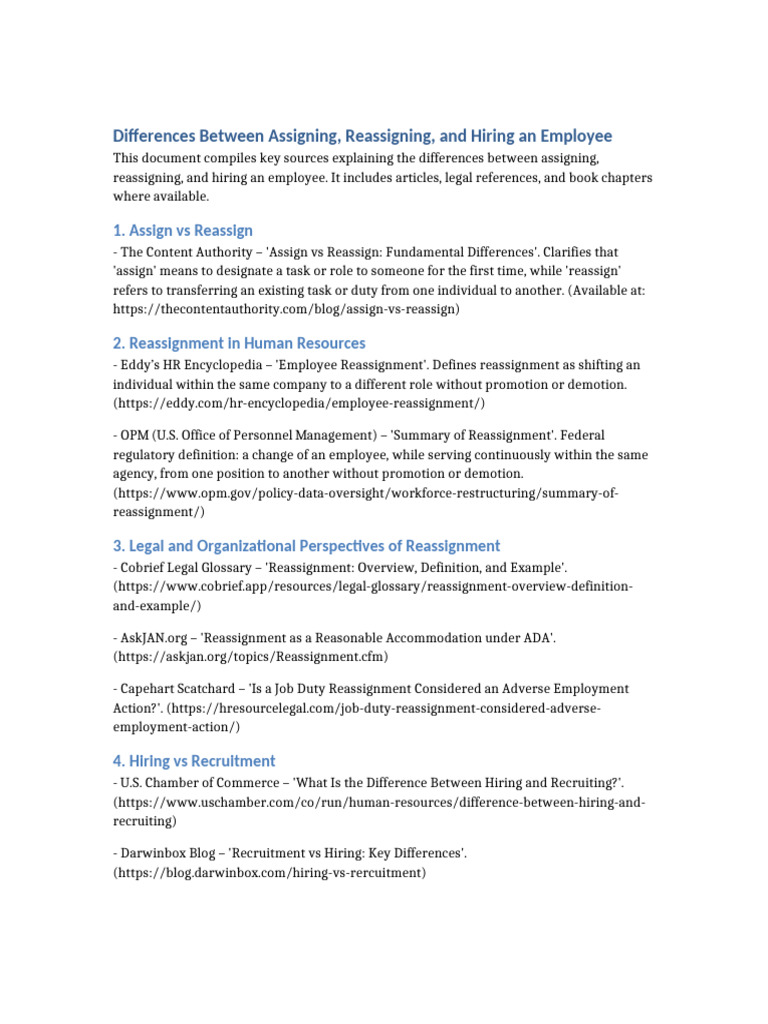 Differences Between Assigning, Reassigning, and Hiring an Employee

This document compiles key sources explaining the differences between assigning, reassigning, and hiring an employee. It includes articles, legal references, and book chapters where available.

1. Assign vs Reassign

- The Content Authority – 'Assign vs Reassign: Fundamental Differences'. Clarifies that 'assign' means to designate a task or role to someone for the first time, while 'reassign' refers to transferring an existing task or duty from one individual to another. (Available at: https://thecontentauthority.com/blog/assign-vs-reassign)

2. Reassignment in Human Resources

- Eddy's HR Encyclopedia – 'Employee Reassignment'. Defines reassignment as shifting an individual within the same company to a different role without promotion or demotion. (https://eddy.com/hr-encyclopedia/employee-reassignment/)

- OPM (U.S. Office of Personnel Management) – 'Summary of Reassignment'. Federal regulatory definition: a change of an employee, while serving continuously within the same agency, from one position to another without promotion or demotion. (https://www.opm.gov/policy-data-oversight/workforce-restructuring/summary-of-reassignment/)

3. Legal and Organizational Perspectives of Reassignment

- Cobrief Legal Glossary – 'Reassignment: Overview, Definition, and Example'. (https://www.cobrief.app/resources/legal-glossary/reassignment-overview-definition-and-example/)

- AskJAN.org – 'Reassignment as a Reasonable Accommodation under ADA'. (https://askjan.org/topics/Reassignment.cfm)

- Capehart Scatchard – 'Is a Job Duty Reassignment Considered an Adverse Employment Action?'. (https://hresourcelegal.com/job-duty-reassignment-considered-adverse-employment-action/)

4. Hiring vs Recruitment

- U.S. Chamber of Commerce – 'What Is the Difference Between Hiring and Recruiting?'. (https://www.uschamber.com/co/run/human-resources/difference-between-hiring-and-recruiting)

- Darwinbox Blog – 'Recruitment vs Hiring: Key Differences'. (https://blog.darwinbox.com/hiring-vs-rercuitment)